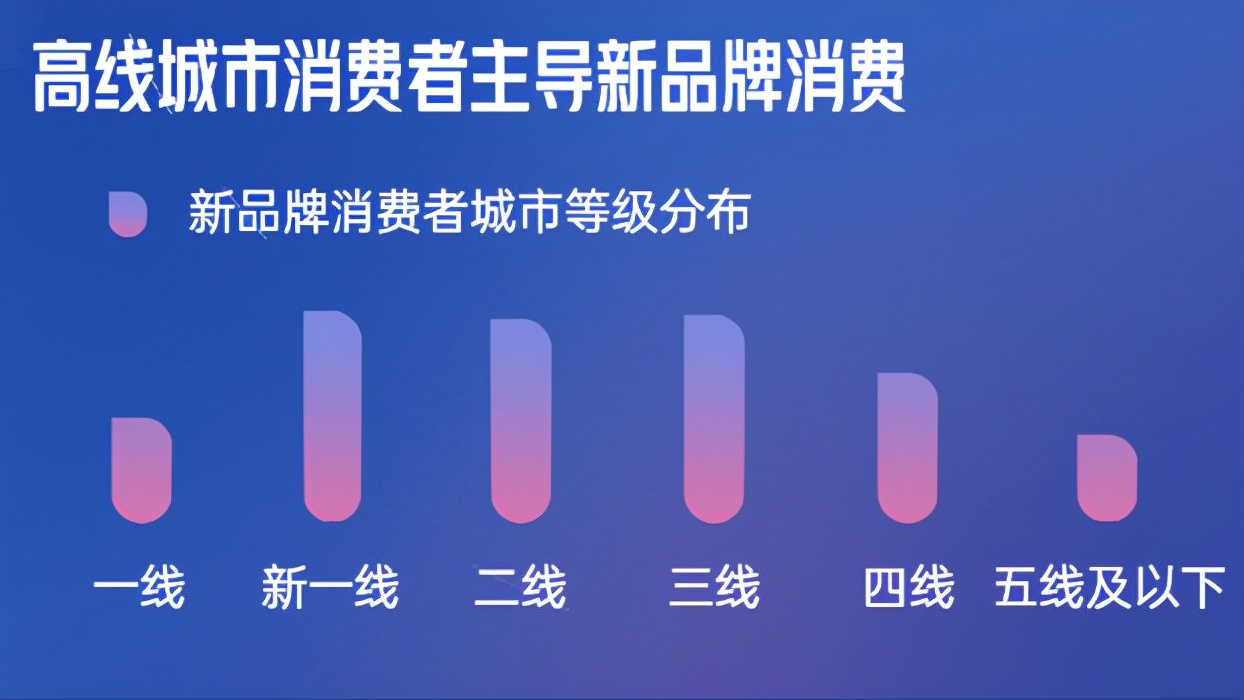 高线城市消费者主导新品牌消费

新品牌消费者城市等级分布

一线
新一线
二线
三线
四线
五线及以下